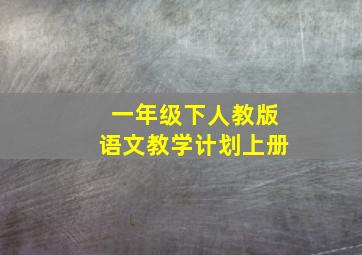 一年级下人教版
语文教学计划上册